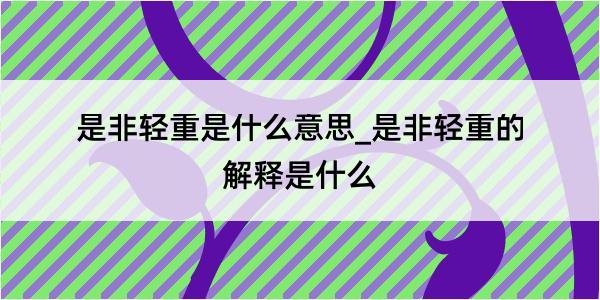 是非轻重是什么意思_是非轻重的解释是什么